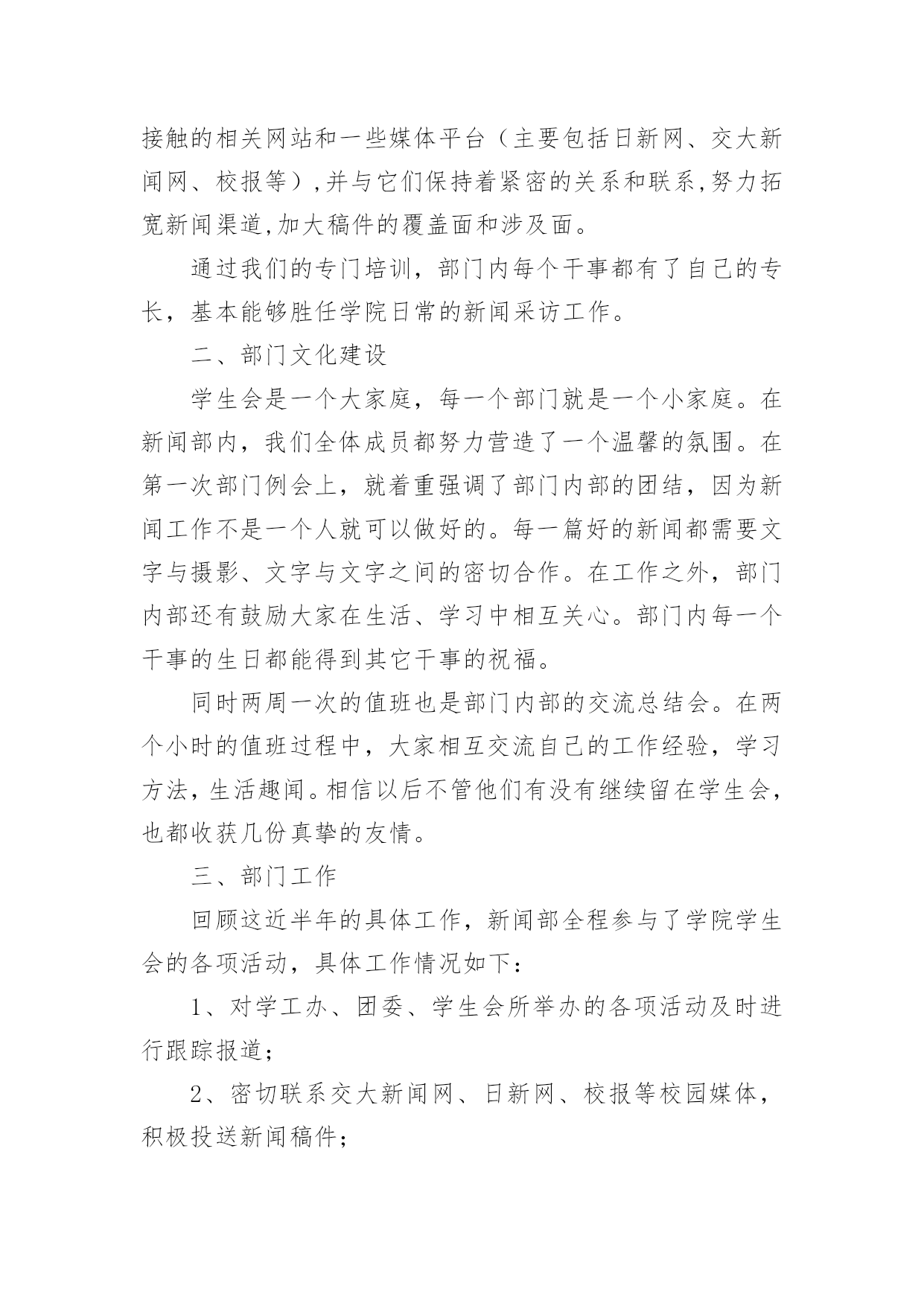 接触的相关网站和一些媒体平台（主要包括日新网、交大新闻网、校报等）,并与它们保持着紧密的关系和联系,努力拓宽新闻渠道,加大稿件的覆盖面和涉及面。

通过我们的专门培训，部门内每个干事都有了自己的专长，基本能够胜任学院日常的新闻采访工作。

二、部门文化建设

学生会是一个大家庭，每一个部门就是一个小家庭。在新闻部内，我们全体成员都努力营造了一个温馨的氛围。在第一次部门例会上，就着重强调了部门内部的团结，因为新闻工作不是一个人就可以做好的。每一篇好的新闻都需要文字与摄影、文字与文字之间的密切合作。在工作之外，部门内部还有鼓励大家在生活、学习中相互关心。部门内每一个干事的生日都能得到其它干事的祝福。

同时两周一次的值班也是部门内部的交流总结会。在两个小时的值班过程中，大家相互交流自己的工作经验，学习方法，生活趣闻。相信以后不管他们有没有继续留在学生会，也都收获几份真挚的友情。

三、部门工作

回顾这近半年的具体工作，新闻部全程参与了学院学生会的各项活动，具体工作情况如下：

1、对学工办、团委、学生会所举办的各项活动及时进行跟踪报道；

2、密切联系交大新闻网、日新网、校报等校园媒体，积极投送新闻稿件；